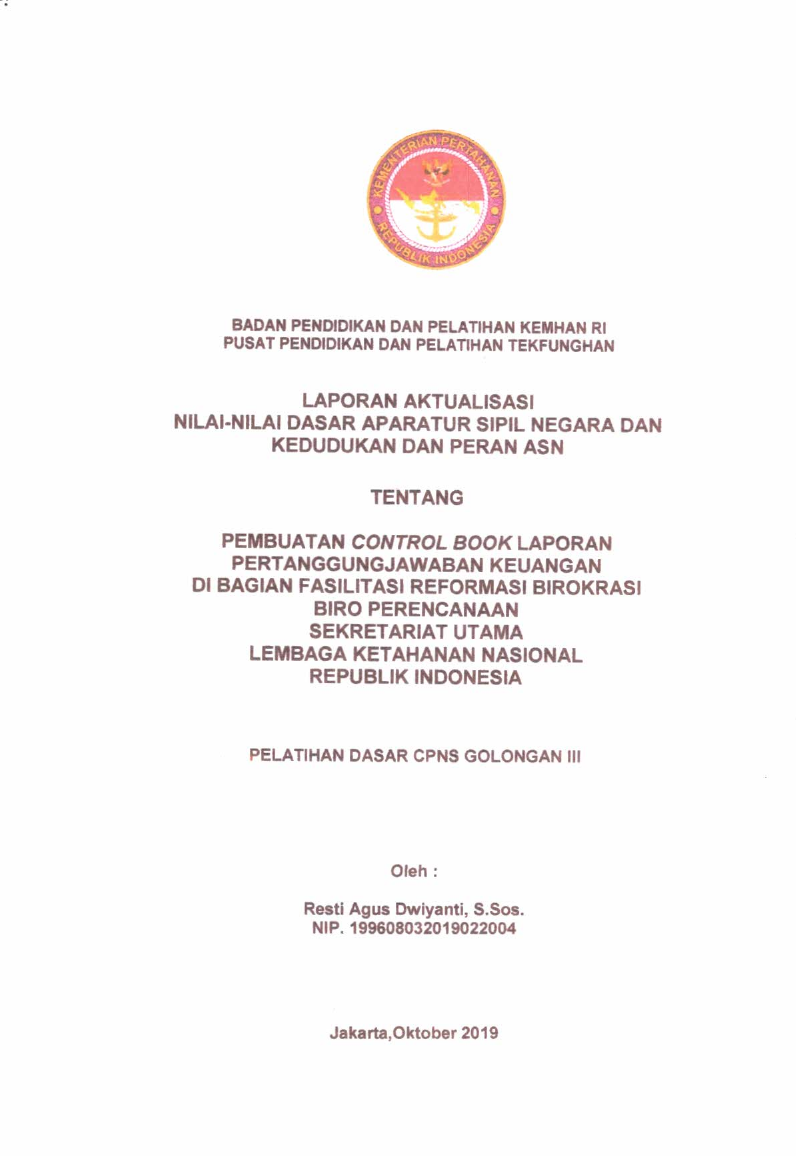 KEMENTERIAN PERTAHANAN
REPUBLIK INDONESIA

BADAN PENDIDIKAN DAN PELATIHAN KEMHAN RI
PUSAT PENDIDIKAN DAN PELATIHAN TEKFUNGHAN

LAPORAN AKTUALISASI
NILAI-NILAI DASAR APARATUR SIPIL NEGARA DAN KEDUDUKAN DAN PERAN ASN

TENTANG

PEMBUATAN CONTROL BOOK LAPORAN PERTANGGUNGJAWABAN KEUANGAN
DI BAGIAN FASILITASI REFORMASI BIROKRASI
BIRO PERENCANAAN
SEKRETARIAT UTAMA
LEMBAGA KETAHANAN NASIONAL
REPUBLIK INDONESIA

PELATIHAN DASAR CPNS GOLONGAN III

Oleh :

Resti Agus Dwiyanti, S.Sos.
NIP. 199608032019022004

Jakarta,Oktober 2019